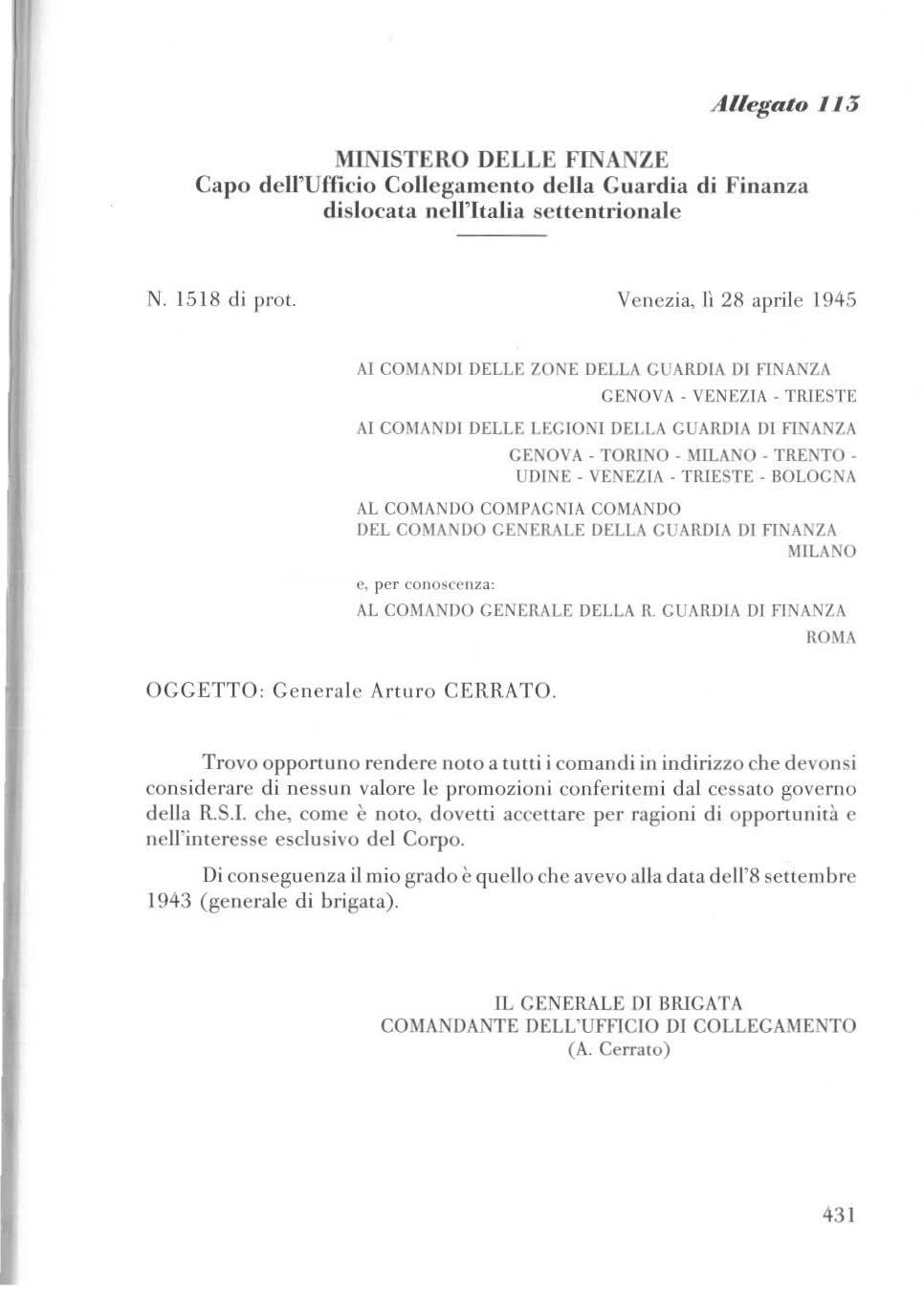 Allegato 113

MINISTERO DELLE FINANZE
Capo dell'Ufficio Collegamento della Guardia di Finanza dislocata nell'Italia settentrionale

N. 1518 di prot.

Venezia, lì 28 aprile 1945

AI COMANDI DELLE ZONE DELLA GUARDIA DI FINANZA
GENOVA - VENEZIA - TRIESTE
AI COMANDI DELLE LEGIONI DELLA GUARDIA DI FINANZA
GENOVA - TORINO - MILANO - TRENTO - UDINE - VENEZIA - TRIESTE - BOLOGNA
AL COMANDO COMPAGNIA COMANDO
DEL COMANDO GENERALE DELLA GUARDIA DI FINANZA
MILANO
e, per conoscenza:
AL COMANDO GENERALE DELLA R. GUARDIA DI FINANZA
ROMA

OGGETTO: Generale Arturo CERRATO.

Trovo opportuno rendere noto a tutti i comandi in indirizzo che devonsi considerare di nessun valore le promozioni conferitemi dal cessato governo della R.S.I. che, come è noto, dovetti accettare per ragioni di opportunità e nell'interesse esclusivo del Corpo.

Di conseguenza il mio grado è quello che avevo alla data dell'8 settembre 1943 (generale di brigata).

IL GENERALE DI BRIGATA
COMANDANTE DELL'UFFICIO DI COLLEGAMENTO
(A. Cerrato)

431